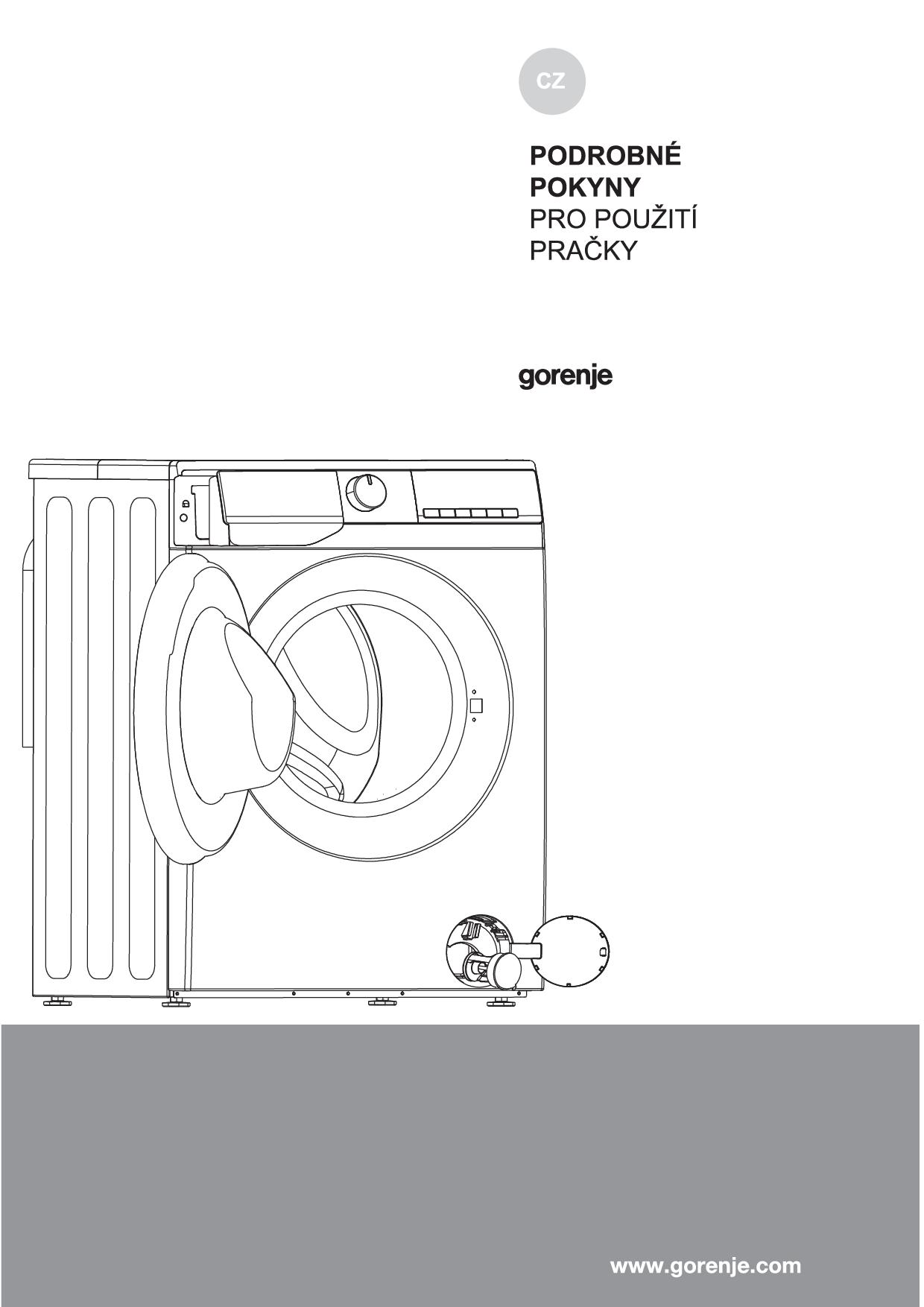 CZ

PODROBNÉ
POKYNY
PRO POUŽITÍ
PRAČKY

gorenje

www.gorenje.com